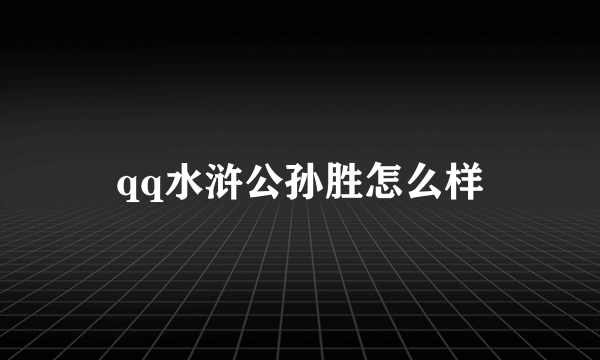 qq水浒公孙胜怎么样